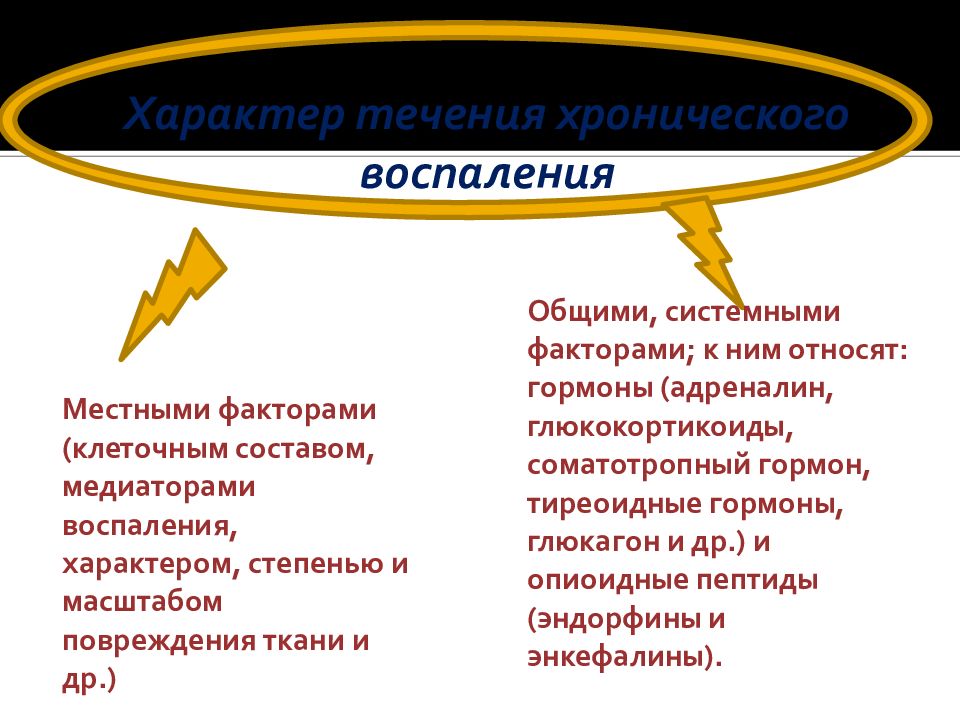 Характер течения хронического воспаления

Местными факторами (клеточным составом, медиаторами воспаления, характером, степенью и масштабом повреждения ткани и др.)

Общими, системными факторами; к ним относят: гормоны (адреналин, глюкокортикоиды, соматотропный гормон, тиреоидные гормоны, глюкагон и др.) и опиоидные пептиды (эндорфины и энкефалины).